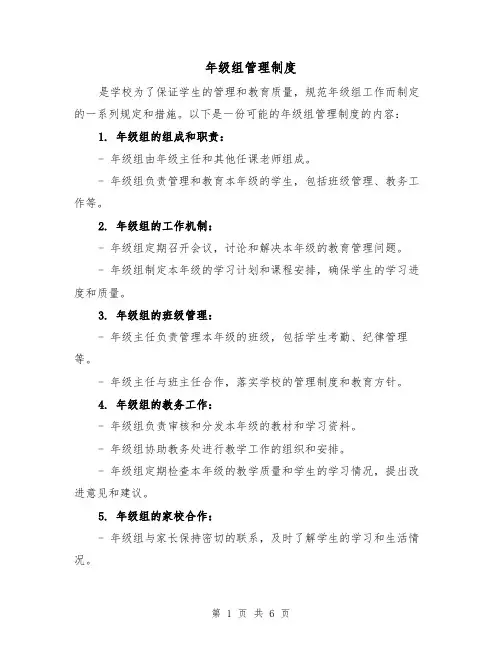 年级组管理制度

是学校为了保证学生的管理和教育质量，规范年级组工作而制定的一系列规定和措施。以下是一份可能的年级组管理制度的内容：

1. 年级组的组成和职责：

- 年级组由年级主任和其他任课老师组成。

- 年级组负责管理和教育本年级的学生，包括班级管理、教务工作等。

2. 年级组的工作机制：

- 年级组定期召开会议，讨论和解决本年级的教育管理问题。

- 年级组制定本年级的学习计划和课程安排，确保学生的学习进度和质量。

3. 年级组的班级管理：

- 年级主任负责管理本年级的班级，包括学生考勤、纪律管理等。

- 年级主任与班主任合作，落实学校的管理制度和教育方针。

4. 年级组的教务工作：

- 年级组负责审核和分发本年级的教材和学习资料。

- 年级组协助教务处进行教学工作的组织和安排。

- 年级组定期检查本年级的教学质量和学生的学习情况，提出改进意见和建议。

5. 年级组的家校合作：

- 年级组与家长保持密切的联系，及时了解学生的学习和生活情况。

第 1 页 共 6 页